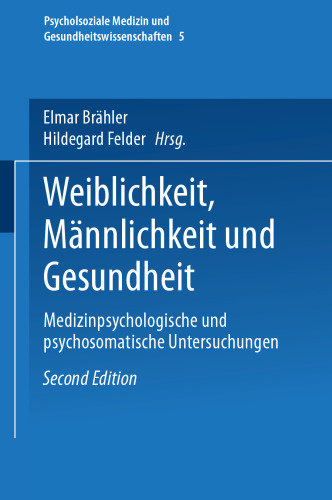 Psycholsoziale Medizin und Gesundheitswissenschaften 5

Elmar Brähler
Hildegard Felder Hrsg.

Weiblichkeit, Männlichkeit und Gesundheit

Medizinpsychologische und psychosomatische Untersuchungen

Second Edition